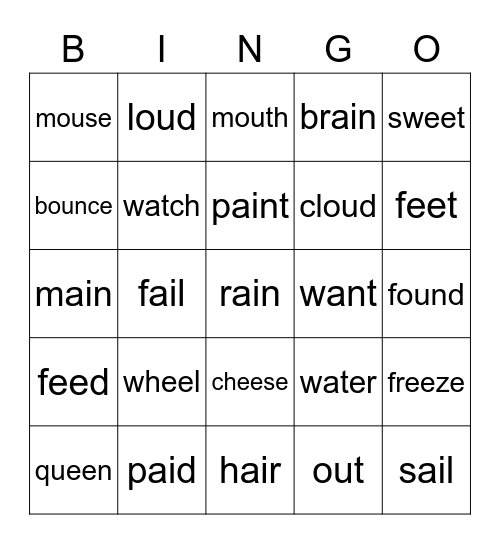 | B | I | N | G | O |
|---|---|---|---|---|
| mouse | loud | mouth | brain | sweet |
| bounce | watch | paint | cloud | feet |
| main | fail | rain | want | found |
| feed | wheel | cheese | water | freeze |
| queen | paid | hair | out | sail |